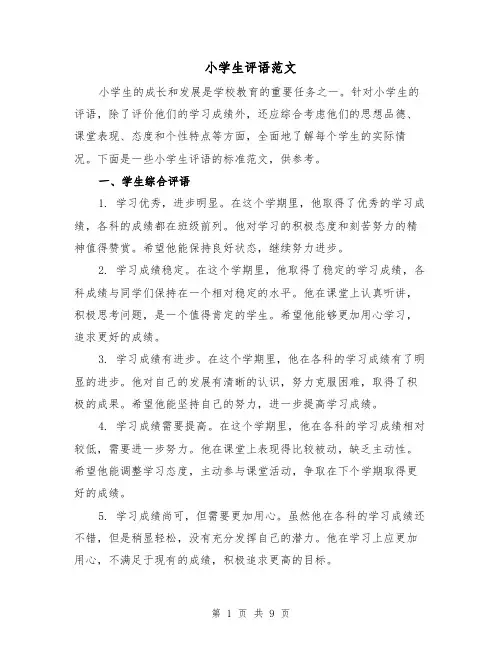 小学生评语范文

小学生的成长和发展是学校教育的重要任务之一。针对小学生的评语，除了评价他们的学习成绩外，还应综合考虑他们的思想品德、课堂表现、态度和个性特点等方面，全面地了解每个学生的实际情况。下面是一些小学生评语的标准范文，供参考。

一、学生综合评语

1. 学习优秀，进步明显。在这个学期里，他取得了优秀的学习成绩，各科的成绩都在班级前列。他对学习的积极态度和刻苦努力的精神值得赞赏。希望他能保持良好状态，继续努力进步。

2. 学习成绩稳定。在这个学期里，他取得了稳定的学习成绩，各科成绩与同学们保持在一个相对稳定的水平。他在课堂上认真听讲，积极思考问题，是一个值得肯定的学生。希望他能够更加用心学习，追求更好的成绩。

3. 学习成绩有进步。在这个学期里，他在各科的学习成绩有了明显的进步。他对自己的发展有清晰的认识，努力克服困难，取得了积极的成果。希望他能坚持自己的努力，进一步提高学习成绩。

4. 学习成绩需要提高。在这个学期里，他在各科的学习成绩相对较低，需要进一步努力。他在课堂上表现得比较被动，缺乏主动性。希望他能调整学习态度，主动参与课堂活动，争取在下个学期取得更好的成绩。

5. 学习成绩尚可，但需要更加用心。虽然他在各科的学习成绩还不错，但是稍显轻松，没有充分发挥自己的潜力。他在学习上应更加用心，不满足于现有的成绩，积极追求更高的目标。

第 1 页 共 9 页